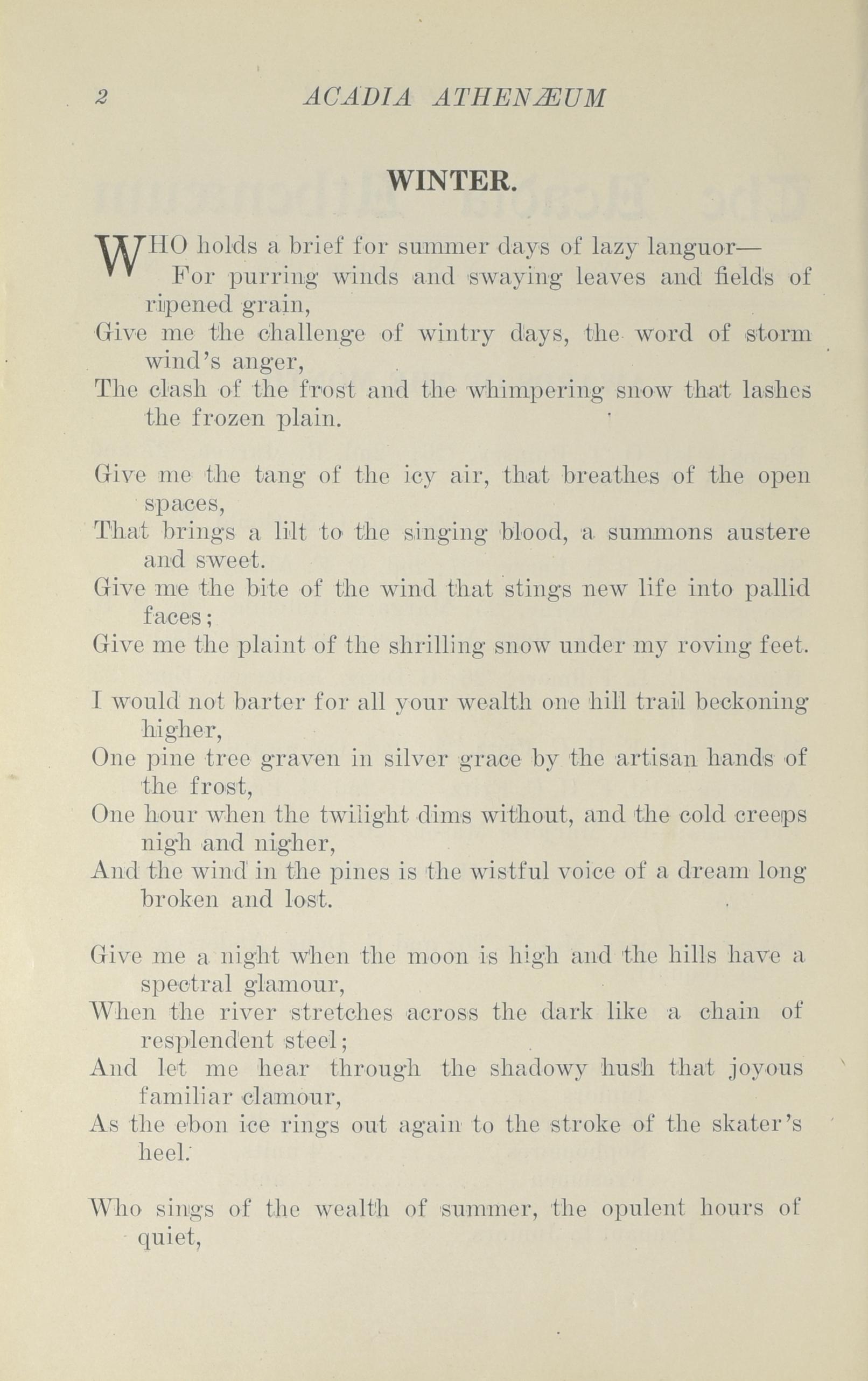 2 ACADIA ATHENÆUM

WINTER.

WHO holds a brief for summer days of lazy languor—
For purring winds and swaying leaves and fields of ripened grain,
Give me the challenge of wintry days, the word of storm wind's anger,
The clash of the frost and the whimpering snow that lashes the frozen plain.

Give me the tang of the icy air, that breathes of the open spaces,
That brings a lilt to the singing blood, a summons austere and sweet.
Give me the bite of the wind that stings new life into pallid faces;
Give me the plaint of the shrilling snow under my roving feet.

I would not barter for all your wealth one hill trail beckoning higher,
One pine tree graven in silver grace by the artisan hands of the frost,
One hour when the twilight dims without, and the cold creeps nigh and nigher,
And the wind in the pines is the wistful voice of a dream long broken and lost.

Give me a night when the moon is high and the hills have a spectral glamour,
When the river stretches across the dark like a chain of resplendent steel;
And let me hear through the shadowy hush that joyous familiar clamour,
As the ebon ice rings out again to the stroke of the skater's heel.

Who sings of the wealth of summer, the opulent hours of quiet,